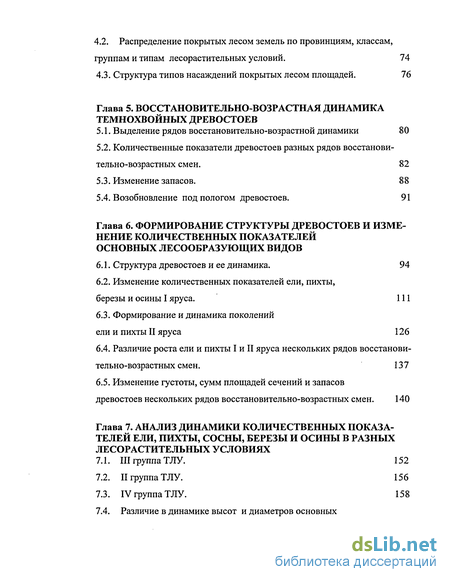 4.2. Распределение покрытых лесом земель по провинциям, классам, группам и типам лесорастительных условий. 74

4.3. Структура типов насаждений покрытых лесом площадей. 76

Глава 5. ВОССТАНОВИТЕЛЬНО-ВОЗРАСТНАЯ ДИНАМИКА ТЕМНОХВОЙНЫХ ДРЕВОСТОЕВ

5.1. Выделение рядов восстановительно-возрастной динамики 80

5.2. Количественные показатели древостоев разных рядов восстановительно-возрастных смен. 82

5.3. Изменение запасов. 88

5.4. Возобновление под пологом древостоев. 91

Глава 6. ФОРМИРОВАНИЕ СТРУКТУРЫ ДРЕВОСТОЕВ И ИЗМЕНЕНИЕ КОЛИЧЕСТВЕННЫХ ПОКАЗАТЕЛЕЙ ОСНОВНЫХ ЛЕСООБРАЗУЮЩИХ ВИДОВ

6.1. Структура древостоев и ее динамика. 94

6.2. Изменение количественных показателей ели, пихты, березы и осины I яруса. 111

6.3. Формирование и динамика поколений ели и пихты II яруса 126

6.4. Различие роста ели и пихты I и II яруса нескольких рядов восстановительно-возрастных смен. 137

6.5. Изменение густоты, сумм площадей сечений и запасов древостоев нескольких рядов восстановительно-возрастных смен. 140

Глава 7. АНАЛИЗ ДИНАМИКИ КОЛИЧЕСТВЕННЫХ ПОКАЗАТЕЛЕЙ ЕЛИ, ПИХТЫ, СОСНЫ, БЕРЕЗЫ И ОСИНЫ В РАЗНЫХ ЛЕСОРАСТИТЕЛЬНЫХ УСЛОВИЯХ

7.1. III группа ТЛУ. 152

7.2. II группа ТЛУ. 156

7.3. IV группа ТЛУ. 158

7.4. Различие в динамике высот и диаметров основных

dsLib.net
библиотека диссертаций